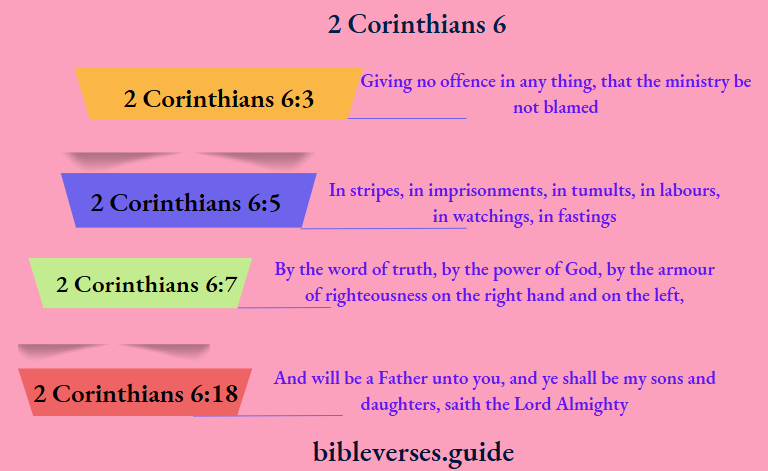 2 Corinthians 6

2 Corinthians 6:3

Giving no offence in any thing, that the ministry be not blamed

2 Corinthians 6:5

In stripes, in imprisonments, in tumults, in labours, in watchings, in fastings

2 Corinthians 6:7

By the word of truth, by the power of God, by the armour of righteousness on the right hand and on the left,

2 Corinthians 6:18

And will be a Father unto you, and ye shall be my sons and daughters, saith the Lord Almighty

bibleverses.guide